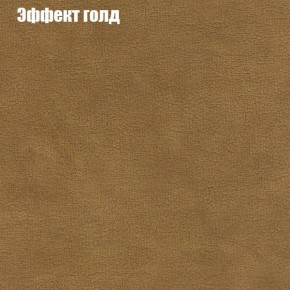 Эффект голд